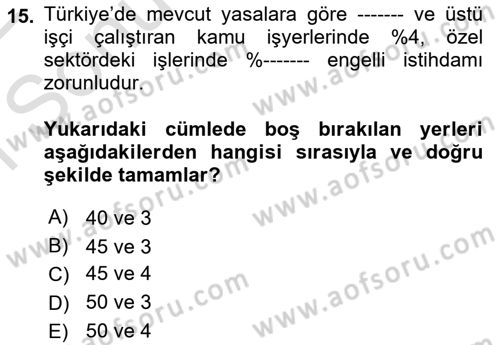 15. Türkiye'de mevcut yasalara göre ------- ve üstü işçi çalıştıran kamu işyerlerinde %4, özel sektördeki işlerinde %------- engelli istihdamı zorunludur.

Yukarıdaki cümlede boş bırakılan yerleri aşağıdakilerden hangisi sırasıyla ve doğru şekilde tamamlar?

A) 40 ve 3
B) 45 ve 3
C) 45 ve 4
D) 50 ve 3
E) 50 ve 4

www.aofsoru.com